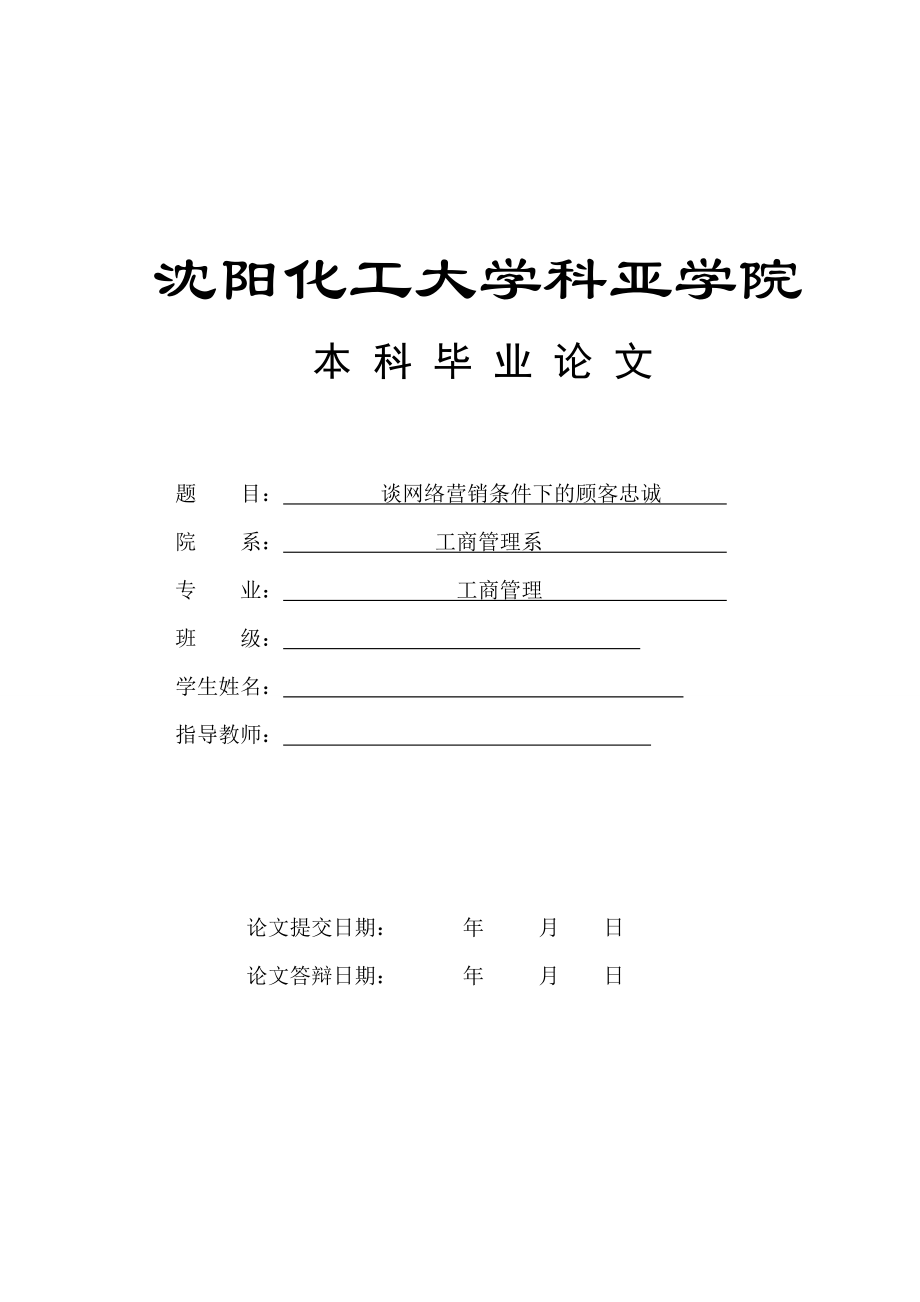 沈阳化工大学科亚学院

本 科 毕 业 论 文

题　　目：谈网络营销条件下的顾客忠诚

院　　系：工商管理系

专　　业：工商管理

班　　级：

学生姓名：

指导教师：

论文提交日期：　　年　　月　　日

论文答辩日期：　　年　　月　　日